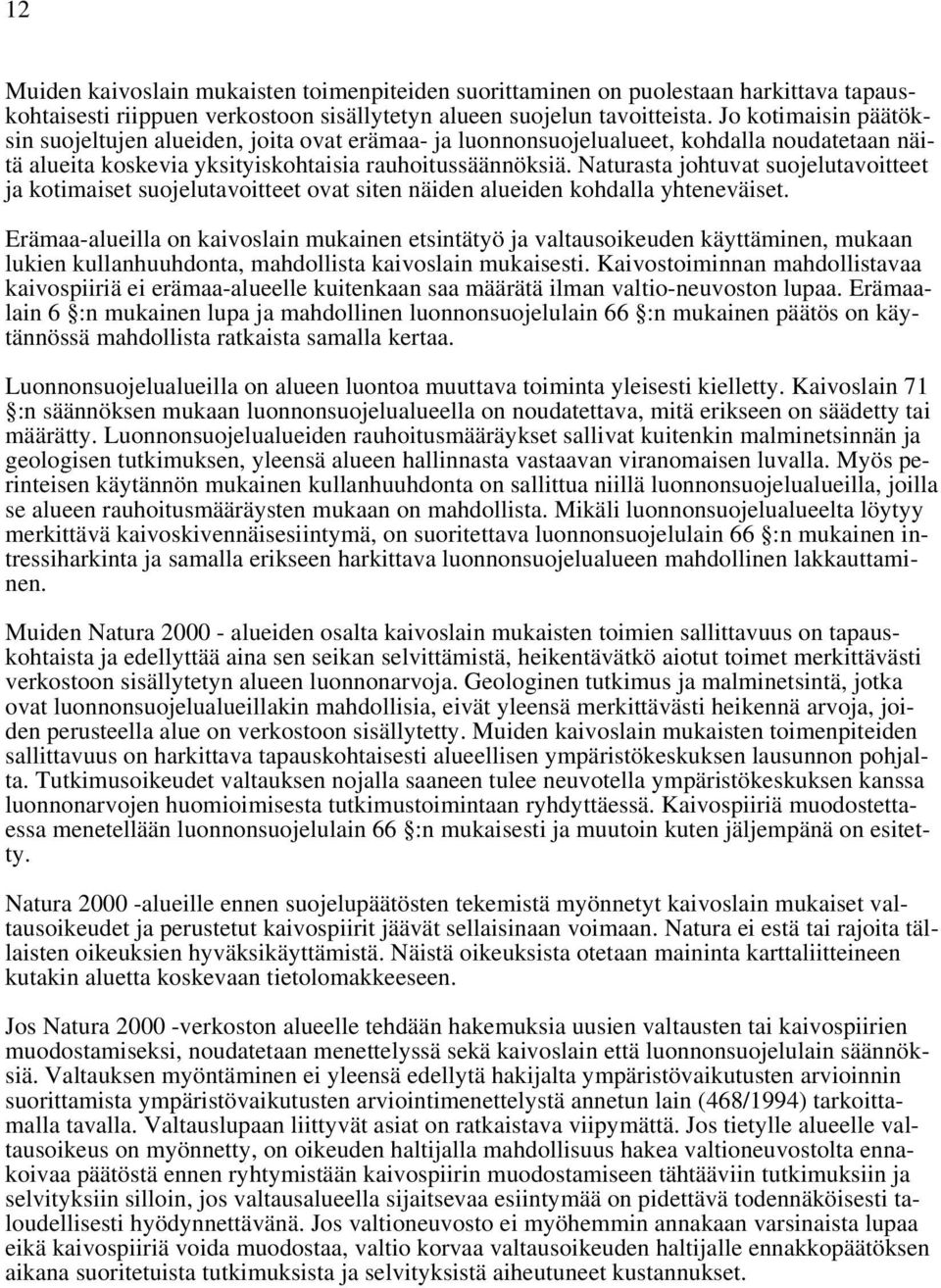 12

Muiden kaivoslain mukaisten toimenpiteiden suorittaminen on puolestaan harkittava tapauskohtaisesti riippuen verkostoon sisällytetyn alueen suojelun tavoitteista. Jo kotimaisin päätöksin suojeltujen alueiden, joita ovat erämaa- ja luonnonsuojelualueet, kohdalla noudatetaan näitä alueita koskevia yksityiskohtaisia rauhoitussäännöksiä. Naturasta johtuvat suojelutavoitteet ja kotimaiset suojelutavoitteet ovat siten näiden alueiden kohdalla yhteneväiset.

Erämaa-alueilla on kaivoslain mukainen etsintätyö ja valtausoikeuden käyttäminen, mukaan lukien kullanhuuhdonta, mahdollista kaivoslain mukaisesti. Kaivostoiminnan mahdollistavaa kaivospiiriä ei erämaa-alueelle kuitenkaan saa määrätä ilman valtio-neuvoston lupaa. Erämaalain 6 §:n mukainen lupa ja mahdollinen luonnonsuojelulain 66 §:n mukainen päätös on käytännössä mahdollista ratkaista samalla kertaa.

Luonnonsuojelualueilla on alueen luontoa muuttava toiminta yleisesti kielletty. Kaivoslain 71 §:n säännöksen mukaan luonnonsuojelualueella on noudatettava, mitä erikseen on säädetty tai määrätty. Luonnonsuojelualueiden rauhoitusmääräykset sallivat kuitenkin malminetsinnän ja geologisen tutkimuksen, yleensä alueen hallinnasta vastaavan viranomaisen luvalla. Myös perinteisen käytännön mukainen kullanhuuhdonta on sallittua niillä luonnonsuojelualueilla, joilla se alueen rauhoitusmääräysten mukaan on mahdollista. Mikäli luonnonsuojelualueelta löytyy merkittävä kaivoskivennäisesiintymä, on suoritettava luonnonsuojelulain 66 §:n mukainen intressiharkinta ja samalla erikseen harkittava luonnonsuojelualueen mahdollinen lakkauttaminen.

Muiden Natura 2000 - alueiden osalta kaivoslain mukaisten toimien sallittavuus on tapauskohtaista ja edellyttää aina sen seikan selvittämistä, heikentävätkö aiotut toimet merkittävästi verkostoon sisällytetyn alueen luonnonarvoja. Geologinen tutkimus ja malminetsintä, jotka ovat luonnonsuojelualueillakin mahdollisia, eivät yleensä merkittävästi heikennä arvoja, joiden perusteella alue on verkostoon sisällytetty. Muiden kaivoslain mukaisten toimenpiteiden sallittavuus on harkittava tapauskohtaisesti alueellisen ympäristökeskuksen lausunnon pohjalta. Tutkimusoikeudet valtauksen nojalla saaneen tulee neuvotella ympäristökeskuksen kanssa luonnonarvojen huomioimisesta tutkimustoimintaan ryhdyttäessä. Kaivospiiriä muodostettaessa menetellään luonnonsuojelulain 66 §:n mukaisesti ja muutoin kuten jäljempänä on esitetty.

Natura 2000 -alueille ennen suojelupäätösten tekemistä myönnetyt kaivoslain mukaiset valtausoikeudet ja perustetut kaivospiirit jäävät sellaisinaan voimaan. Natura ei estä tai rajoita tällaisten oikeuksien hyväksikäyttämistä. Näistä oikeuksista otetaan maininta karttaliitteineen kutakin aluetta koskevaan tietolomakkeeseen.

Jos Natura 2000 -verkoston alueelle tehdään hakemuksia uusien valtausten tai kaivospiirien muodostamiseksi, noudatetaan menettelyssä sekä kaivoslain että luonnonsuojelulain säännöksiä. Valtauksen myöntäminen ei yleensä edellytä hakijalta ympäristövaikutusten arvioinnin suorittamista ympäristövaikutusten arviointimenettelystä annetun lain (468/1994) tarkoittamalla tavalla. Valtauslupaan liittyvät asiat on ratkaistava viipymättä. Jos tietylle alueelle valtausoikeus on myönnetty, on oikeuden haltijalla mahdollisuus hakea valtioneuvostolta ennakoivaa päätöstä ennen ryhtymistään kaivospiirin muodostamiseen tähtääviin tutkimuksiin ja selvityksiin silloin, jos valtausalueella sijaitsevaa esiintymää on pidettävä todennäköisesti taloudellisesti hyödynnettävänä. Jos valtioneuvosto ei myöhemmin annakaan varsinaista lupaa eikä kaivospiiriä voida muodostaa, valtio korvaa valtausoikeuden haltijalle ennakkopäätöksen aikana suoritetuista tutkimuksista ja selvityksistä aiheutuneet kustannukset.